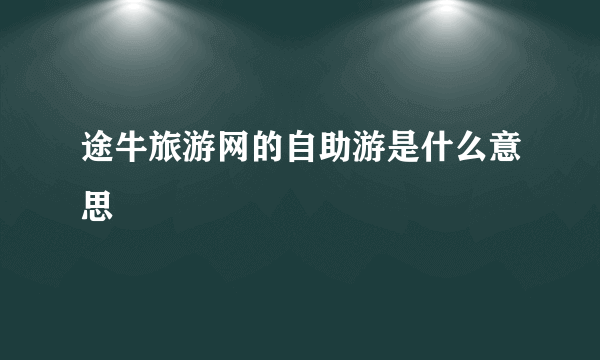 途牛旅游网的自助游是什么意思